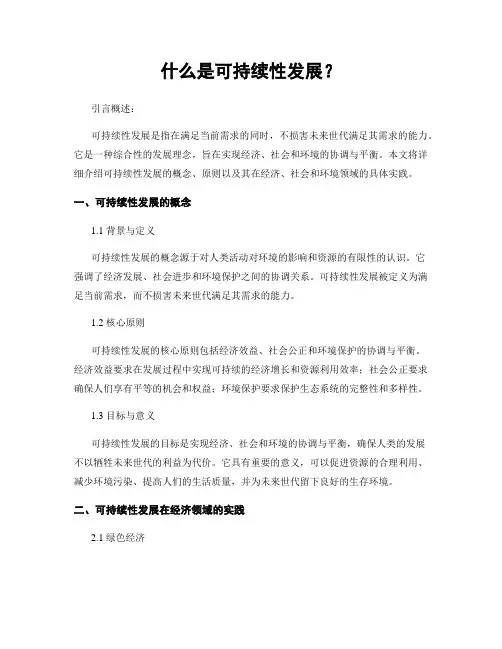 什么是可持续性发展？

引言概述：

可持续性发展是指在满足当前需求的同时，不损害未来世代满足其需求的能力。它是一种综合性的发展理念，旨在实现经济、社会和环境的协调与平衡。本文将详细介绍可持续性发展的概念、原则以及其在经济、社会和环境领域的具体实践。

一、可持续性发展的概念

1.1 背景与定义

可持续性发展的概念源于对人类活动对环境的影响和资源的有限性的认识。它强调了经济发展、社会进步和环境保护之间的协调关系。可持续性发展被定义为满足当前需求，而不损害未来世代满足其需求的能力。

1.2 核心原则

可持续性发展的核心原则包括经济效益、社会公正和环境保护的协调与平衡。经济效益要求在发展过程中实现可持续的经济增长和资源利用效率；社会公正要求确保人们享有平等的机会和权益；环境保护要求保护生态系统的完整性和多样性。

1.3 目标与意义

可持续性发展的目标是实现经济、社会和环境的协调与平衡，确保人类的发展不以牺牲未来世代的利益为代价。它具有重要的意义，可以促进资源的合理利用、减少环境污染、提高人们的生活质量，并为未来世代留下良好的生存环境。

二、可持续性发展在经济领域的实践

2.1 绿色经济